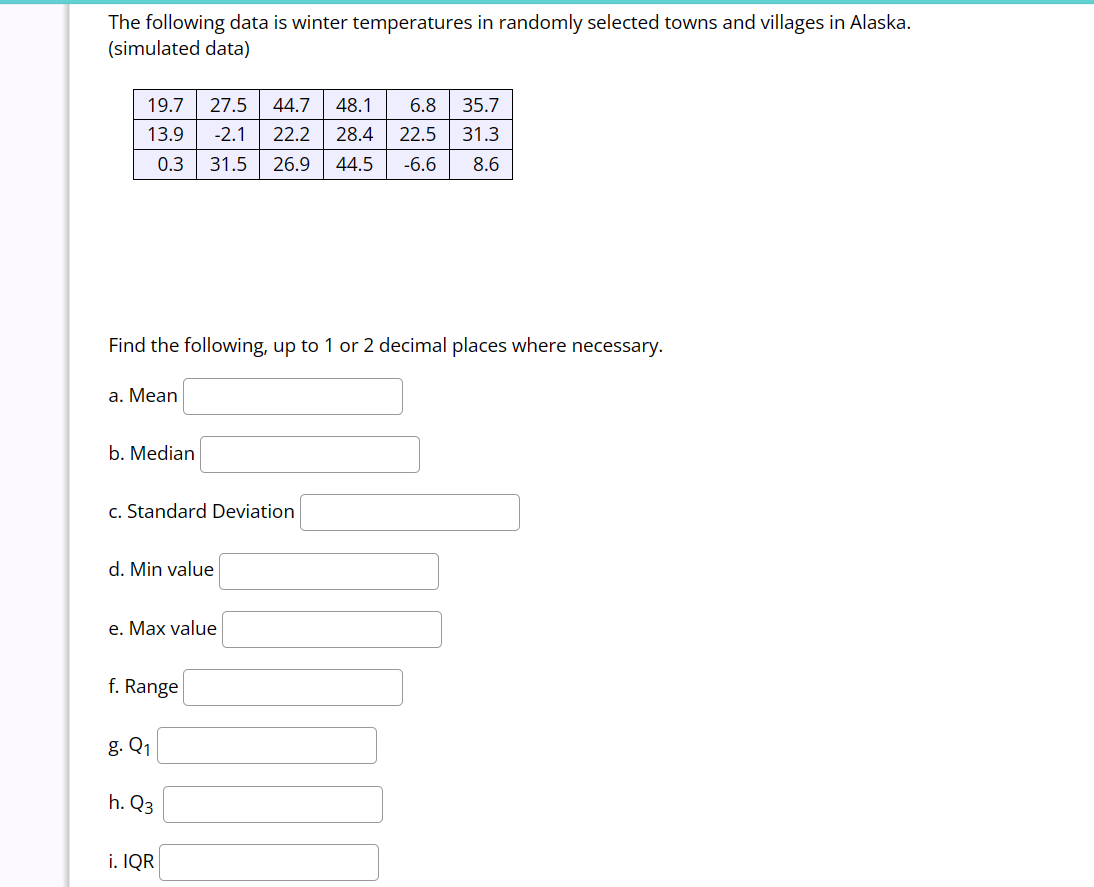 The following data is winter temperatures in randomly selected towns and villages in Alaska. (simulated data)

| 19.7 | 27.5 | 44.7 | 48.1 | 6.8 | 35.7 |
|---|---|---|---|---|---|
| 13.9 | -2.1 | 22.2 | 28.4 | 22.5 | 31.3 |
| 0.3 | 31.5 | 26.9 | 44.5 | -6.6 | 8.6 |

Find the following, up to 1 or 2 decimal places where necessary.

a. Mean

b. Median

c. Standard Deviation

d. Min value

e. Max value

f. Range

g. $Q_1$

h. $Q_3$

i. IQR